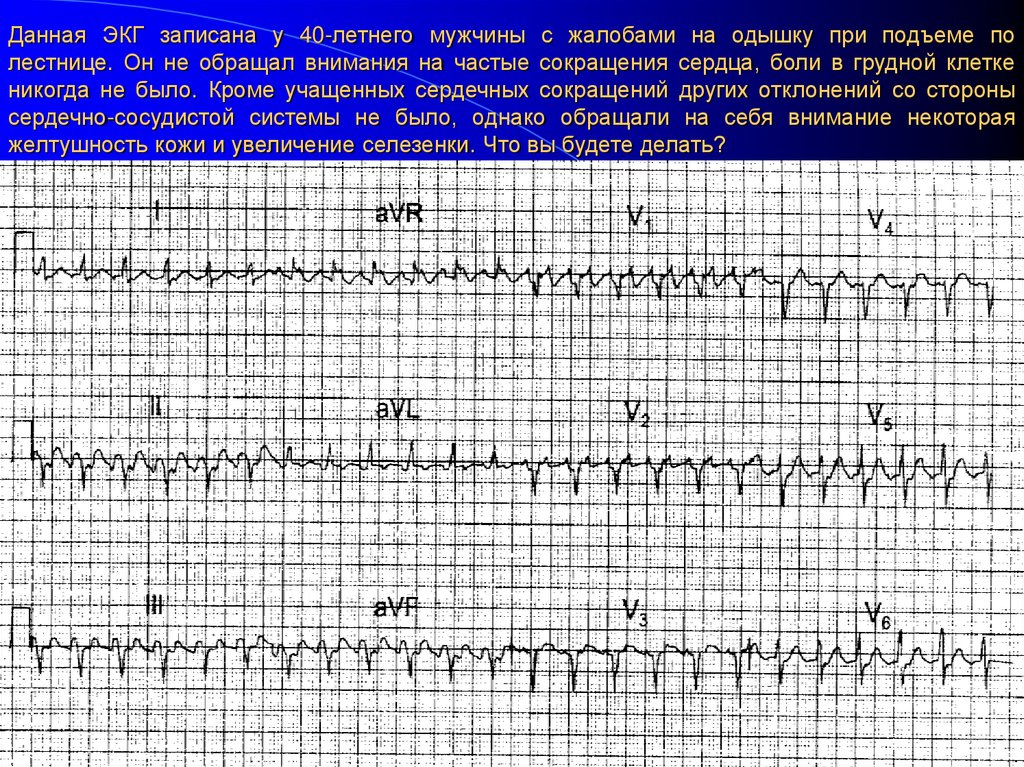 Данная ЭКГ записана у 40-летнего мужчины с жалобами на одышку при подъеме по лестнице. Он не обращал внимания на частые сокращения сердца, боли в грудной клетке никогда не было. Кроме учащенных сердечных сокращений других отклонений со стороны сердечно-сосудистой системы не было, однако обращали на себя внимание некоторая желтушность кожи и увеличение селезенки. Что вы будете делать?

I
aVR
$V_1$
$V_4$

II
aVL
$V_2$
$V_5$

III
aVF
$V_3$
$V_6$